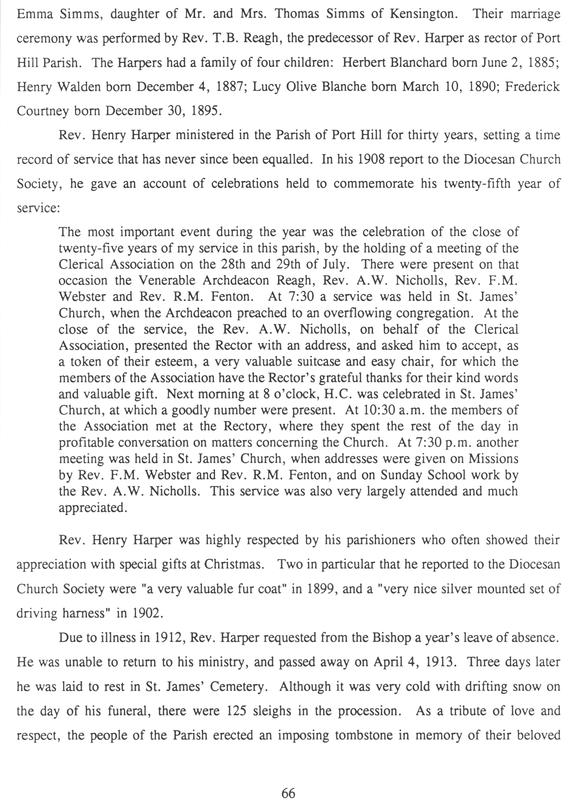 Emma Simms, daughter of Mr. and Mrs. Thomas Simms of Kensington. Their marriage ceremony was performed by Rev. T.B. Reagh, the predecessor of Rev. Harper as rector of Port Hill Parish. The Harpers had a family of four children: Herbert Blanchard born June 2, 1885; Henry Walden born December 4, 1887; Lucy Olive Blanche born March 10, 1890; Frederick Courtney born December 30, 1895.

Rev. Henry Harper ministered in the Parish of Port Hill for thirty years, setting a time record of service that has never since been equalled. In his 1908 report to the Diocesan Church Society, he gave an account of celebrations held to commemorate his twenty-fifth year of service:

The most important event during the year was the celebration of the close of twenty-five years of my service in this parish, by the holding of a meeting of the Clerical Association on the 28th and 29th of July. There were present on that occasion the Venerable Archdeacon Reagh, Rev. A.W. Nicholls, Rev. F.M. Webster and Rev. R.M. Fenton. At 7:30 a service was held in St. James' Church, when the Archdeacon preached to an overflowing congregation. At the close of the service, the Rev. A.W. Nicholls, on behalf of the Clerical Association, presented the Rector with an address, and asked him to accept, as a token of their esteem, a very valuable suitcase and easy chair, for which the members of the Association have the Rector's grateful thanks for their kind words and valuable gift. Next morning at 8 o'clock, H.C. was celebrated in St. James' Church, at which a goodly number were present. At 10:30 a.m. the members of the Association met at the Rectory, where they spent the rest of the day in profitable conversation on matters concerning the Church. At 7:30 p.m. another meeting was held in St. James' Church, when addresses were given on Missions by Rev. F.M. Webster and Rev. R.M. Fenton, and on Sunday School work by the Rev. A.W. Nicholls. This service was also very largely attended and much appreciated.

Rev. Henry Harper was highly respected by his parishioners who often showed their appreciation with special gifts at Christmas. Two in particular that he reported to the Diocesan Church Society were "a very valuable fur coat" in 1899, and a "very nice silver mounted set of driving harness" in 1902.

Due to illness in 1912, Rev. Harper requested from the Bishop a year's leave of absence. He was unable to return to his ministry, and passed away on April 4, 1913. Three days later he was laid to rest in St. James' Cemetery. Although it was very cold with drifting snow on the day of his funeral, there were 125 sleighs in the procession. As a tribute of love and respect, the people of the Parish erected an imposing tombstone in memory of their beloved

66